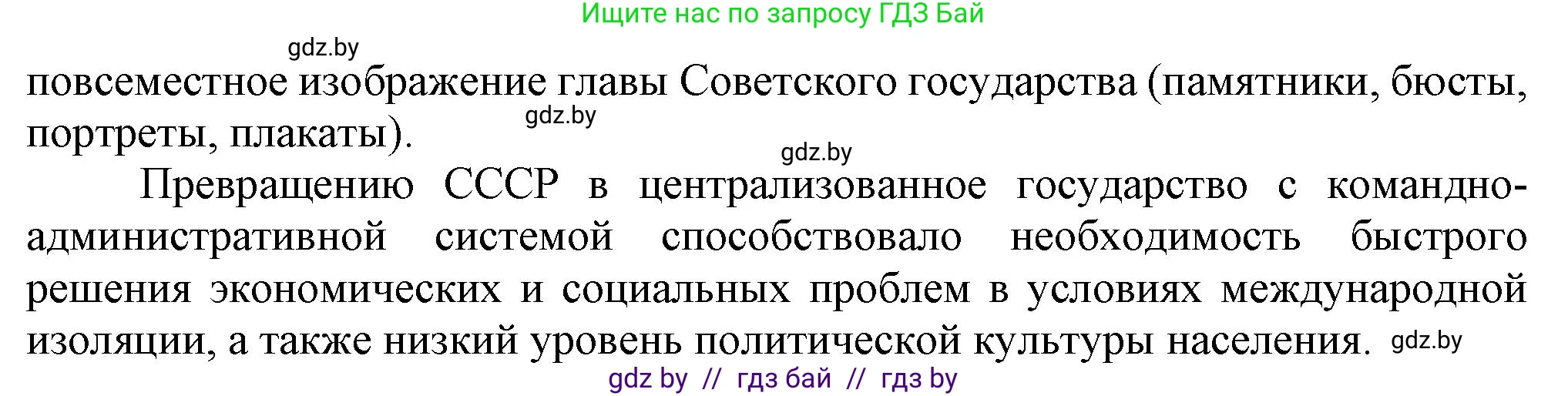 Ищите нас по запросу ГДЗ Бай

gdz.by

повсеместное изображение главы Советского государства (памятники, бюсты, портреты, плакаты).

gdz.by

gdz.by

Превращению СССР в централизованное государство с командно-административной системой способствовало необходимость быстрого решения экономических и социальных проблем в условиях международной изоляции, а также низкий уровень политической культуры населения. gdz.by

gdz by // гдз бай // гдз by